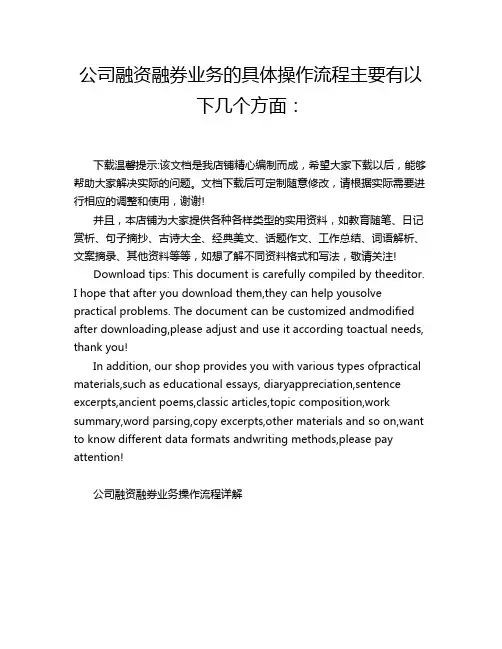 公司融资融券业务的具体操作流程主要有以下几个方面：

下载温馨提示:该文档是我店铺精心编制而成，希望大家下载以后，能够帮助大家解决实际的问题。文档下载后可定制随意修改，请根据实际需要进行相应的调整和使用，谢谢!

并且，本店铺为大家提供各种各样类型的实用资料，如教育随笔、日记赏析、句子摘抄、古诗大全、经典美文、话题作文、工作总结、词语解析、文案摘录、其他资料等等，如想了解不同资料格式和写法，敬请关注!

Download tips: This document is carefully compiled by theeditor. I hope that after you download them,they can help yousolve practical problems. The document can be customized andmodified after downloading,please adjust and use it according toactual needs, thank you!

In addition, our shop provides you with various types ofpractical materials,such as educational essays, diaryappreciation,sentence excerpts,ancient poems,classic articles,topic composition,work summary,word parsing,copy excerpts,other materials and so on,want to know different data formats andwriting methods,please pay attention!

公司融资融券业务操作流程详解